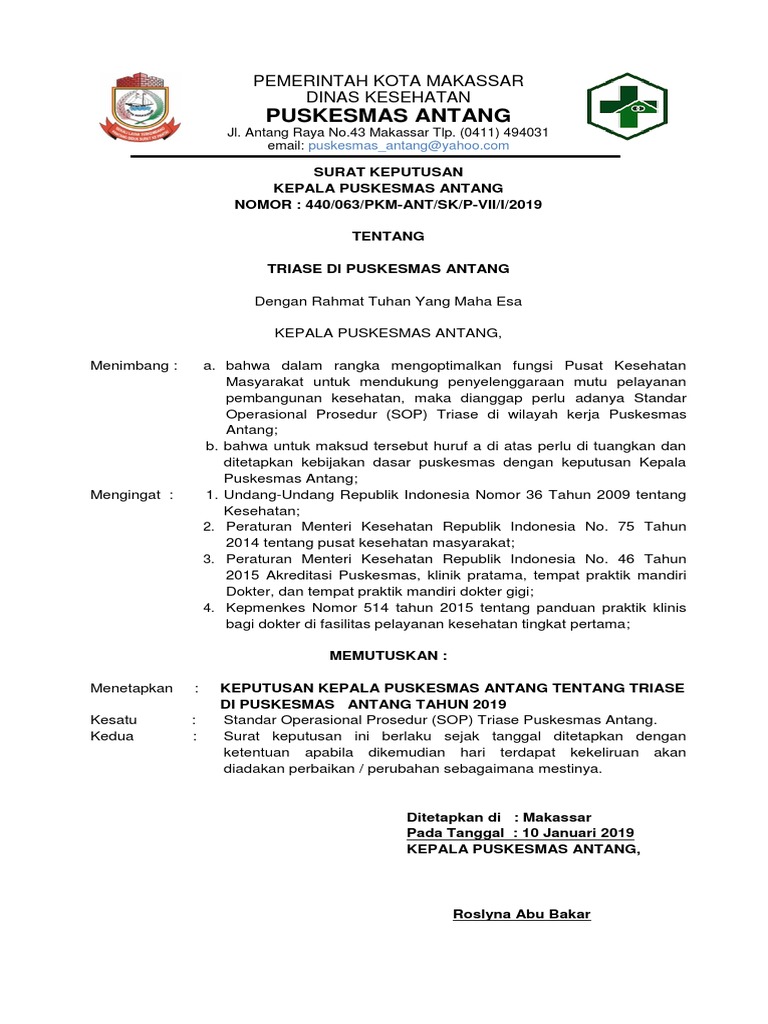 PEMERINTAH KOTA MAKASSAR
DINAS KESEHATAN
PUSKESMAS ANTANG
Jl. Antang Raya No.43 Makassar Tlp. (0411) 494031
email: puskesmas_antang@yahoo.com

SURAT KEPUTUSAN
KEPALA PUSKESMAS ANTANG
NOMOR : 440/063/PKM-ANT/SK/P-VII/I/2019

TENTANG

TRIASE DI PUSKESMAS ANTANG

Dengan Rahmat Tuhan Yang Maha Esa

KEPALA PUSKESMAS ANTANG,

Menimbang : a. bahwa dalam rangka mengoptimalkan fungsi Pusat Kesehatan Masyarakat untuk mendukung penyelenggaraan mutu pelayanan pembangunan kesehatan, maka dianggap perlu adanya Standar Operasional Prosedur (SOP) Triase di wilayah kerja Puskesmas Antang;
b. bahwa untuk maksud tersebut huruf a di atas perlu di tuangkan dan ditetapkan kebijakan dasar puskesmas dengan keputusan Kepala Puskesmas Antang;

Mengingat : 1. Undang-Undang Republik Indonesia Nomor 36 Tahun 2009 tentang Kesehatan;
2. Peraturan Menteri Kesehatan Republik Indonesia No. 75 Tahun 2014 tentang pusat kesehatan masyarakat;
3. Peraturan Menteri Kesehatan Republik Indonesia No. 46 Tahun 2015 Akreditasi Puskesmas, klinik pratama, tempat praktik mandiri Dokter, dan tempat praktik mandiri dokter gigi;
4. Kepmenkes Nomor 514 tahun 2015 tentang panduan praktik klinis bagi dokter di fasilitas pelayanan kesehatan tingkat pertama;

MEMUTUSKAN :

Menetapkan : KEPUTUSAN KEPALA PUSKESMAS ANTANG TENTANG TRIASE DI PUSKESMAS ANTANG TAHUN 2019
Kesatu : Standar Operasional Prosedur (SOP) Triase Puskesmas Antang.
Kedua : Surat keputusan ini berlaku sejak tanggal ditetapkan dengan ketentuan apabila dikemudian hari terdapat kekeliruan akan diadakan perbaikan / perubahan sebagaimana mestinya.

Ditetapkan di : Makassar
Pada Tanggal : 10 Januari 2019
KEPALA PUSKESMAS ANTANG,

Roslyna Abu Bakar